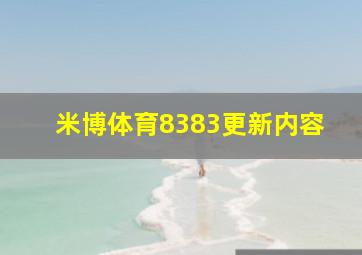 米博体育8383更新内容